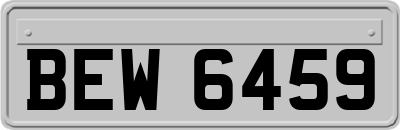 BEW 6459